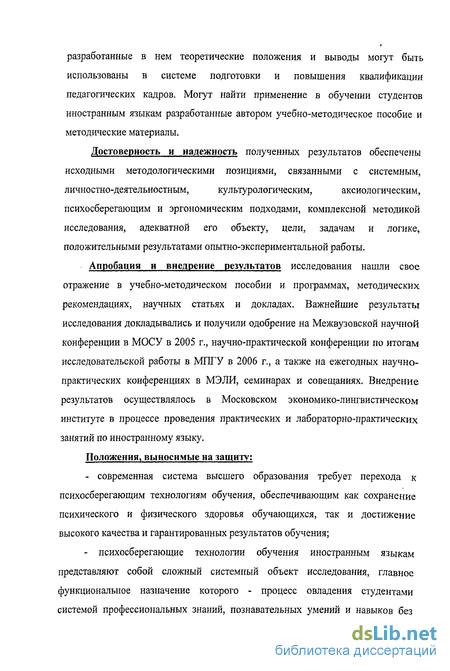 разработанные в нем теоретические положения и выводы могут быть использованы в системе подготовки и повышения квалификации педагогических кадров. Могут найти применение в обучении студентов иностранным языкам разработанные автором учебно-методическое пособие и методические материалы.

Достоверность и надежность полученных результатов обеспечены исходными методологическими позициями, связанными с системным, личностно-деятельностным, культурологическим, аксиологическим, психосберегающим и эргономическим подходами, комплексной методикой исследования, адекватной его объекту, цели, задачам и логике, положительными результатами опытно-экспериментальной работы.

Апробация и внедрение результатов исследования нашли свое отражение в учебно-методическом пособии и программах, методических рекомендациях, научных статьях и докладах. Важнейшие результаты исследования докладывались и получили одобрение на Межвузовской научной конференции в МОСУ в 2005 г., научно-практической конференции по итогам исследовательской работы в МПГУ в 2006 г., а также на ежегодных научно-практических конференциях в МЭЛИ, семинарах и совещаниях. Внедрение результатов осуществлялось в Московском экономико-лингвистическом институте в процессе проведения практических и лабораторно-практических занятий по иностранному языку.

Положения, выносимые на защиту:

- современная система высшего образования требует перехода к психосберегающим технологиям обучения, обеспечивающим как сохранение психического и физического здоровья обучающихся, так и достижение высокого качества и гарантированных результатов обучения;

- психосберегающие технологии обучения иностранным языкам представляют собой сложный системный объект исследования, главное функциональное назначение которого - процесс овладения студентами системой профессиональных знаний, познавательных умений и навыков без

dsLib.net
библиотека диссертаций